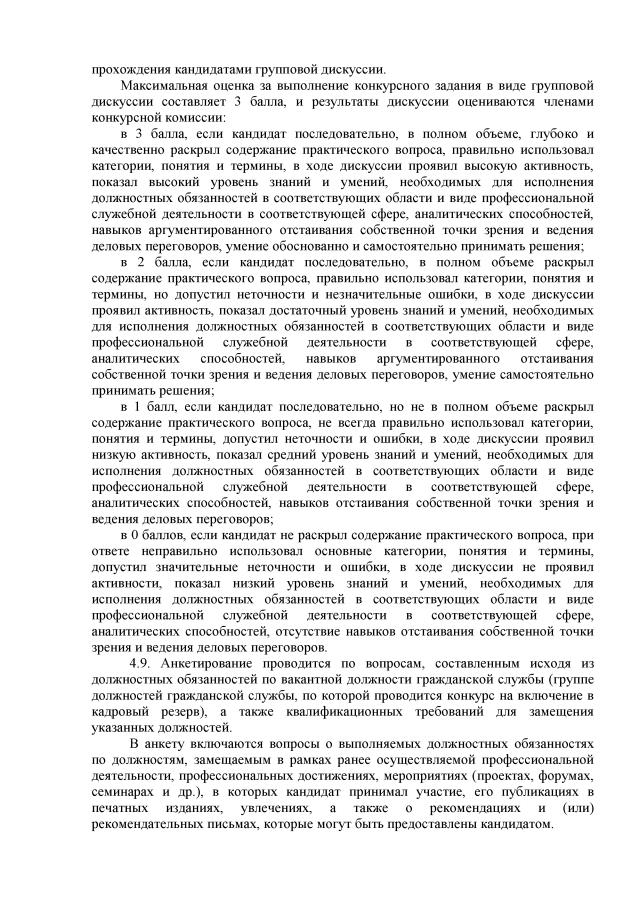 прохождения кандидатами групповой дискуссии.

Максимальная оценка за выполнение конкурсного задания в виде групповой дискуссии составляет 3 балла, и результаты дискуссии оцениваются членами конкурсной комиссии:

в 3 балла, если кандидат последовательно, в полном объеме, глубоко и качественно раскрыл содержание практического вопроса, правильно использовал категории, понятия и термины, в ходе дискуссии проявил высокую активность, показал высокий уровень знаний и умений, необходимых для исполнения должностных обязанностей в соответствующих области и виде профессиональной служебной деятельности в соответствующей сфере, аналитических способностей, навыков аргументированного отстаивания собственной точки зрения и ведения деловых переговоров, умение обоснованно и самостоятельно принимать решения;

в 2 балла, если кандидат последовательно, в полном объеме раскрыл содержание практического вопроса, правильно использовал категории, понятия и термины, но допустил неточности и незначительные ошибки, в ходе дискуссии проявил активность, показал достаточный уровень знаний и умений, необходимых для исполнения должностных обязанностей в соответствующих области и виде профессиональной служебной деятельности в соответствующей сфере, аналитических способностей, навыков аргументированного отстаивания собственной точки зрения и ведения деловых переговоров, умение самостоятельно принимать решения;

в 1 балл, если кандидат последовательно, но не в полном объеме раскрыл содержание практического вопроса, не всегда правильно использовал категории, понятия и термины, допустил неточности и ошибки, в ходе дискуссии проявил низкую активность, показал средний уровень знаний и умений, необходимых для исполнения должностных обязанностей в соответствующих области и виде профессиональной служебной деятельности в соответствующей сфере, аналитических способностей, навыков отстаивания собственной точки зрения и ведения деловых переговоров;

в 0 баллов, если кандидат не раскрыл содержание практического вопроса, при ответе неправильно использовал основные категории, понятия и термины, допустил значительные неточности и ошибки, в ходе дискуссии не проявил активности, показал низкий уровень знаний и умений, необходимых для исполнения должностных обязанностей в соответствующих области и виде профессиональной служебной деятельности в соответствующей сфере, аналитических способностей, отсутствие навыков отстаивания собственной точки зрения и ведения деловых переговоров.

4.9. Анкетирование проводится по вопросам, составленным исходя из должностных обязанностей по вакантной должности гражданской службы (группе должностей гражданской службы, по которой проводится конкурс на включение в кадровый резерв), а также квалификационных требований для замещения указанных должностей.

В анкету включаются вопросы о выполняемых должностных обязанностях по должностям, замещаемым в рамках ранее осуществляемой профессиональной деятельности, профессиональных достижениях, мероприятиях (проектах, форумах, семинарах и др.), в которых кандидат принимал участие, его публикациях в печатных изданиях, увлечениях, а также о рекомендациях и (или) рекомендательных письмах, которые могут быть предоставлены кандидатом.